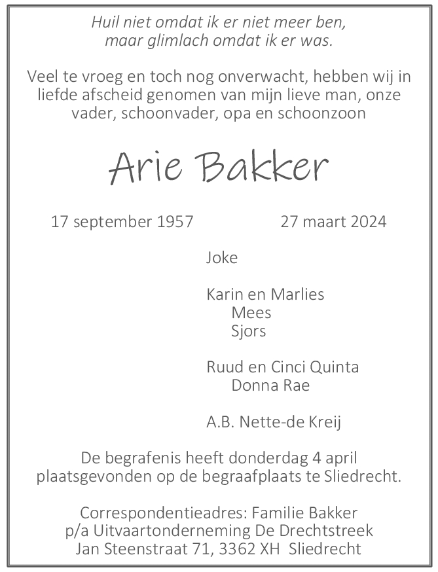 Huil niet omdat ik er niet meer ben,
maar glimlach omdat ik er was.

Veel te vroeg en toch nog onverwacht, hebben wij in liefde afscheid genomen van mijn lieve man, onze vader, schoonvader, opa en schoonzoon

Arie Bakker

17 september 1957 27 maart 2024

Joke

Karin en Marlies
Mees
Sjors

Ruud en Cinci Quinta
Donna Rae

A.B. Nette-de Kreij

De begrafenis heeft donderdag 4 april plaatsgevonden op de begraafplaats te Sliedrecht.

Correspondentieadres: Familie Bakker
p/a Uitvaartonderneming De Drechtstreek
Jan Steenstraat 71, 3362 XH Sliedrecht